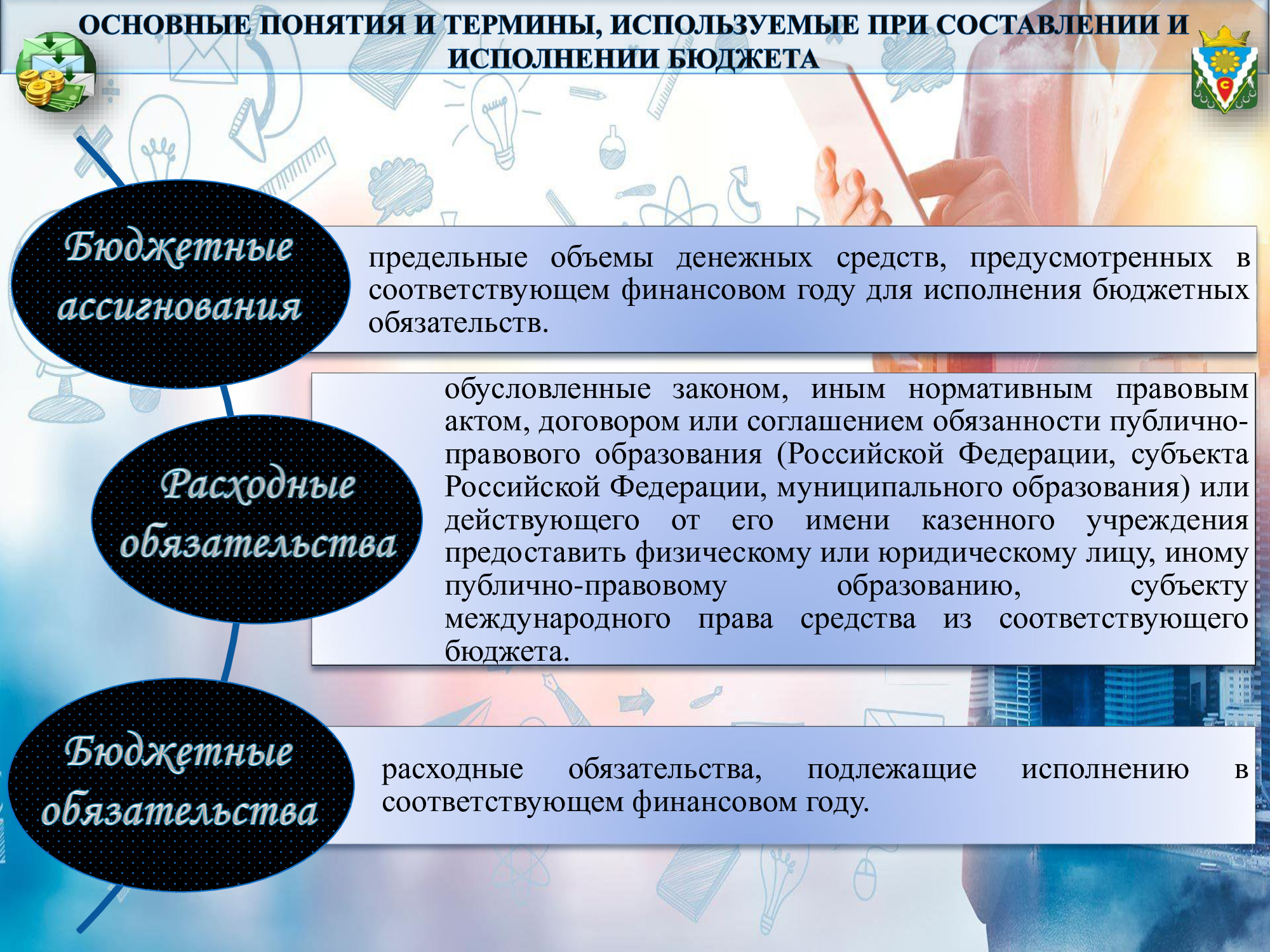 ОСНОВНЫЕ ПОНЯТИЯ И ТЕРМИНЫ, ИСПОЛЬЗУЕМЫЕ ПРИ СОСТАВЛЕНИИ И ИСПОЛНЕНИИ БЮДЖЕТА

Бюджетные ассигнования

предельные объемы денежных средств, предусмотренных в соответствующем финансовом году для исполнения бюджетных обязательств.

Расходные обязательства

обусловленные законом, иным нормативным правовым актом, договором или соглашением обязанности публично-правового образования (Российской Федерации, субъекта Российской Федерации, муниципального образования) или действующего от его имени казенного учреждения предоставить физическому или юридическому лицу, иному публично-правовому образованию, субъекту международного права средства из соответствующего бюджета.

Бюджетные обязательства

расходные обязательства, подлежащие исполнению в соответствующем финансовом году.